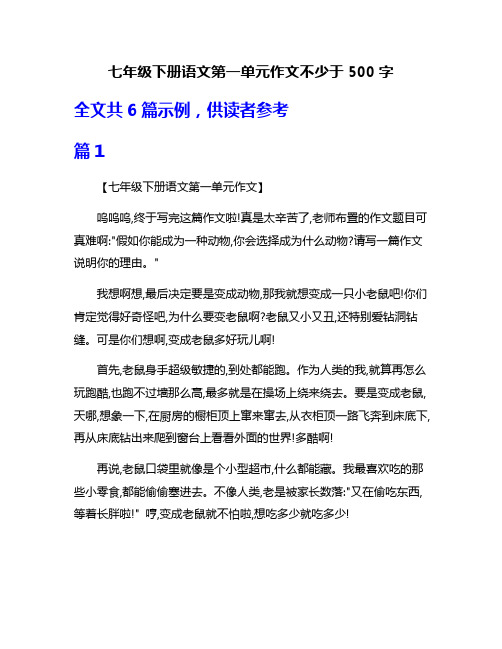 七年级下册语文第一单元作文不少于 500 字

全文共 6 篇示例，供读者参考

篇 1

【七年级下册语文第一单元作文】

呜呜呜,终于写完这篇作文啦!真是太辛苦了,老师布置的作文题目可真难啊:"假如你能成为一种动物,你会选择成为什么动物?请写一篇作文说明你的理由。"

我想啊想,最后决定要是变成动物,那我就想变成一只小老鼠吧!你们肯定觉得好奇怪吧,为什么要变老鼠啊?老鼠又小又丑,还特别爱钻洞钻缝。可是你们想啊,变成老鼠多好玩儿啊!

首先,老鼠身手超级敏捷的,到处都能跑。作为人类的我,就算再怎么玩跑酷,也跑不过墙那么高,最多就是在操场上绕来绕去。要是变成老鼠,天哪,想象一下,在厨房的橱柜顶上窜来窜去,从衣柜顶一路飞奔到床底下,再从床底钻出来爬到窗台上看看外面的世界!多酷啊!

再说,老鼠口袋里就像是个小型超市,什么都能藏。我最喜欢吃的那些小零食,都能偷偷塞进去。不像人类,老是被家长数落:"又在偷吃东西,等着长胖啦!" 哼,变成老鼠就不怕啦,想吃多少就吃多少!